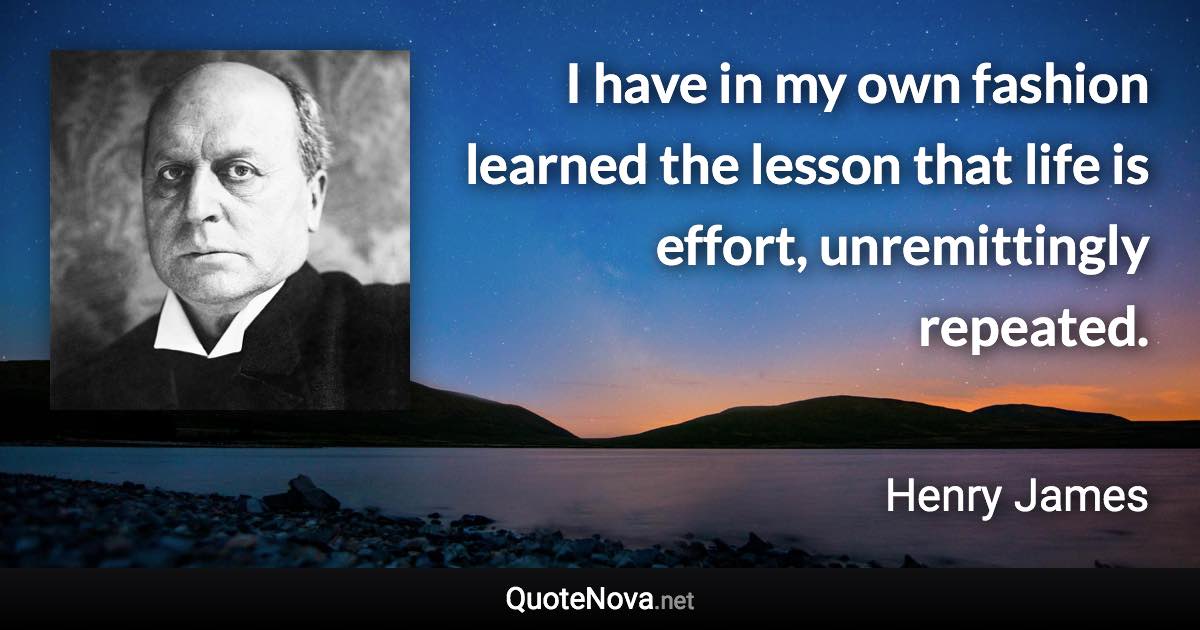 I have in my own fashion learned the lesson that life is effort, unremittingly repeated.

Henry James

QuoteNova.net